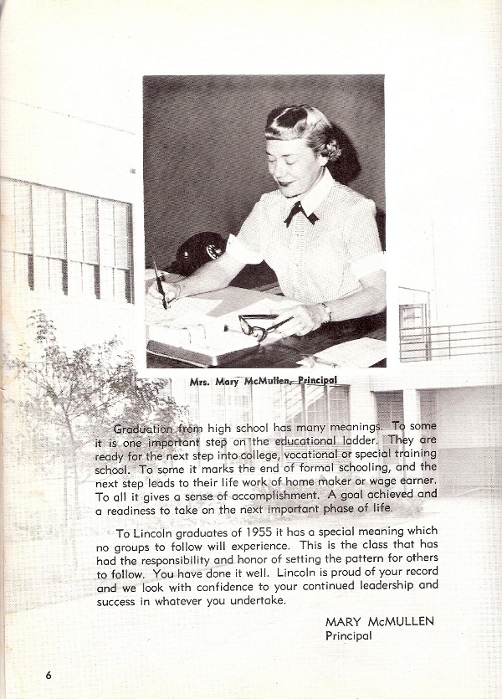 Mrs. Mary McMullen, Principal

Graduation from high school has many meanings. To some it is one important step on the educational ladder. They are ready for the next step into college, vocational or special training school. To some it marks the end of formal schooling, and the next step leads to their life work of home maker or wage earner. To all it gives a sense of accomplishment. A goal achieved and a readiness to take on the next important phase of life.

To Lincoln graduates of 1955 it has a special meaning which no groups to follow will experience. This is the class that has had the responsibility and honor of setting the pattern for others to follow. You have done it well. Lincoln is proud of your record and we look with confidence to your continued leadership and success in whatever you undertake.

MARY McMULLEN
Principal

6